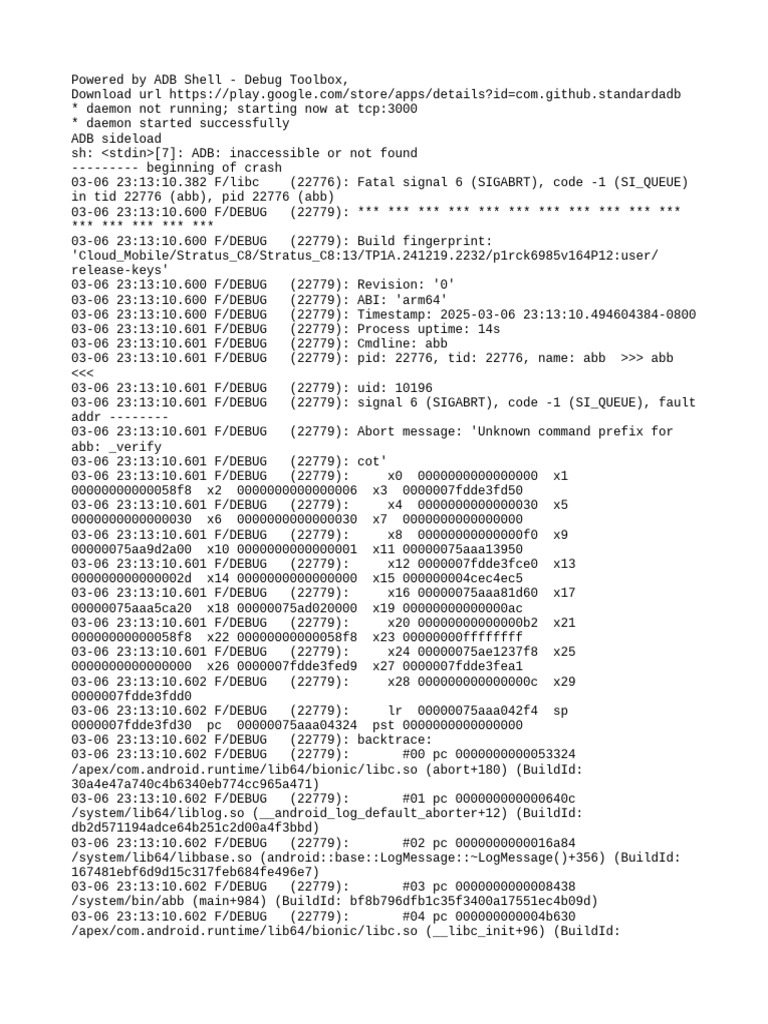 Powered by ADB Shell - Debug Toolbox,
Download url https://play.google.com/store/apps/details?id=com.github.standardadb
* daemon not running; starting now at tcp:3000
* daemon started successfully
ADB sideload
sh: <stdin>[7]: ADB: inaccessible or not found
--------- beginning of crash
03-06 23:13:10.382 F/libc    (22776): Fatal signal 6 (SIGABRT), code -1 (SI_QUEUE) in tid 22776 (abb), pid 22776 (abb)
03-06 23:13:10.600 F/DEBUG   (22779): *** *** *** *** *** *** *** *** *** *** *** *** *** *** *** ***
03-06 23:13:10.600 F/DEBUG   (22779): Build fingerprint: 'Cloud_Mobile/Stratus_C8/Stratus_C8:13/TP1A.241219.2232/p1rck6985v164P12:user/release-keys'
03-06 23:13:10.600 F/DEBUG   (22779): Revision: '0'
03-06 23:13:10.600 F/DEBUG   (22779): ABI: 'arm64'
03-06 23:13:10.600 F/DEBUG   (22779): Timestamp: 2025-03-06 23:13:10.494604384-0800
03-06 23:13:10.601 F/DEBUG   (22779): Process uptime: 14s
03-06 23:13:10.601 F/DEBUG   (22779): Cmdline: abb
03-06 23:13:10.601 F/DEBUG   (22779): pid: 22776, tid: 22776, name: abb  >>> abb <<<
03-06 23:13:10.601 F/DEBUG   (22779): uid: 10196
03-06 23:13:10.601 F/DEBUG   (22779): signal 6 (SIGABRT), code -1 (SI_QUEUE), fault addr --------
03-06 23:13:10.601 F/DEBUG   (22779): Abort message: 'Unknown command prefix for abb: _verify
03-06 23:13:10.601 F/DEBUG   (22779): cot'
03-06 23:13:10.601 F/DEBUG   (22779):     x0  0000000000000000  x1  00000000000058f8  x2  0000000000000006  x3  0000007fdde3fd50
03-06 23:13:10.601 F/DEBUG   (22779):     x4  0000000000000030  x5  0000000000000030  x6  0000000000000030  x7  0000000000000000
03-06 23:13:10.601 F/DEBUG   (22779):     x8  00000000000000f0  x9  00000075aa9d2a00  x10 0000000000000001  x11 00000075aaa13950
03-06 23:13:10.601 F/DEBUG   (22779):     x12 0000007fdde3fce0  x13 000000000000002d  x14 0000000000000000  x15 000000004cec4ec5
03-06 23:13:10.601 F/DEBUG   (22779):     x16 00000075aaa81d60  x17 00000075aaa5ca20  x18 00000075ad020000  x19 00000000000000ac
03-06 23:13:10.601 F/DEBUG   (22779):     x20 00000000000000b2  x21 00000000000058f8  x22 00000000000058f8  x23 00000000ffffffff
03-06 23:13:10.601 F/DEBUG   (22779):     x24 00000075ae1237f8  x25 0000000000000000  x26 0000007fdde3fed9  x27 0000007fdde3fea1
03-06 23:13:10.602 F/DEBUG   (22779):     x28 000000000000000c  x29 0000007fdde3fdd0
03-06 23:13:10.602 F/DEBUG   (22779):     lr  00000075aaa042f4  sp  0000007fdde3fd30  pc  00000075aaa04324  pst 0000000000000000
03-06 23:13:10.602 F/DEBUG   (22779): backtrace:
03-06 23:13:10.602 F/DEBUG   (22779):       #00 pc 0000000000053324  /apex/com.android.runtime/lib64/bionic/libc.so (abort+180) (BuildId: 30a4e47a740c4b6340eb774cc965a471)
03-06 23:13:10.602 F/DEBUG   (22779):       #01 pc 000000000000640c  /system/lib64/liblog.so (__android_log_default_aborter+12) (BuildId: db2d571194adce64b251c2d00a4f3bbd)
03-06 23:13:10.602 F/DEBUG   (22779):       #02 pc 0000000000016a84  /system/lib64/libbase.so (android::base::LogMessage::~LogMessage()+356) (BuildId: 167481ebf6d9d15c317feb684fe496e7)
03-06 23:13:10.602 F/DEBUG   (22779):       #03 pc 0000000000008438  /system/bin/abb (main+984) (BuildId: bf8b796dfb1c35f3400a17551ec4b09d)
03-06 23:13:10.602 F/DEBUG   (22779):       #04 pc 000000000004b630  /apex/com.android.runtime/lib64/bionic/libc.so (__libc_init+96) (BuildId: